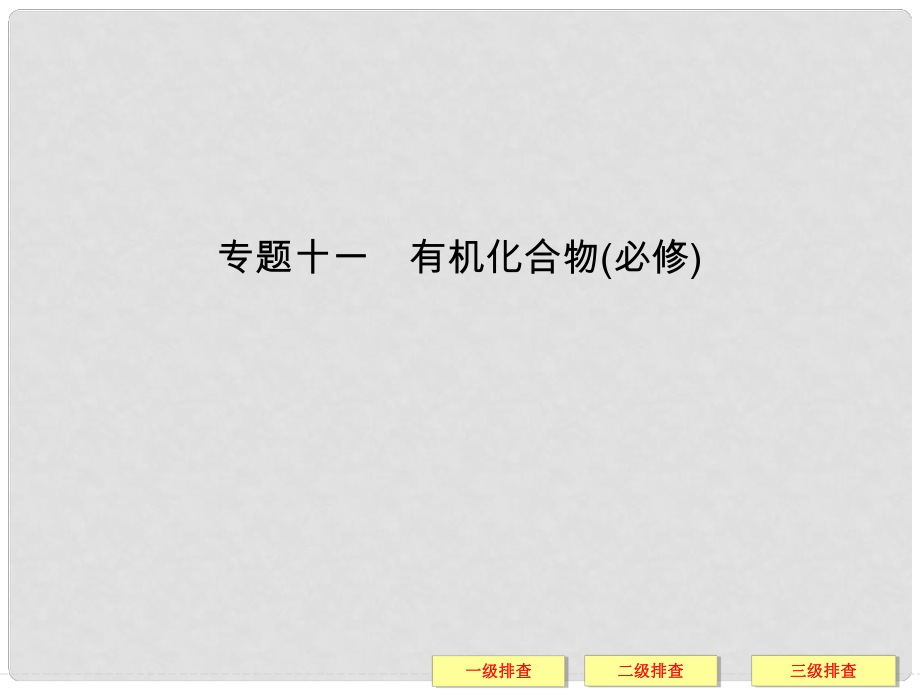 专题十一　有机化合物(必修)

一级排查

二级排查

三级排查